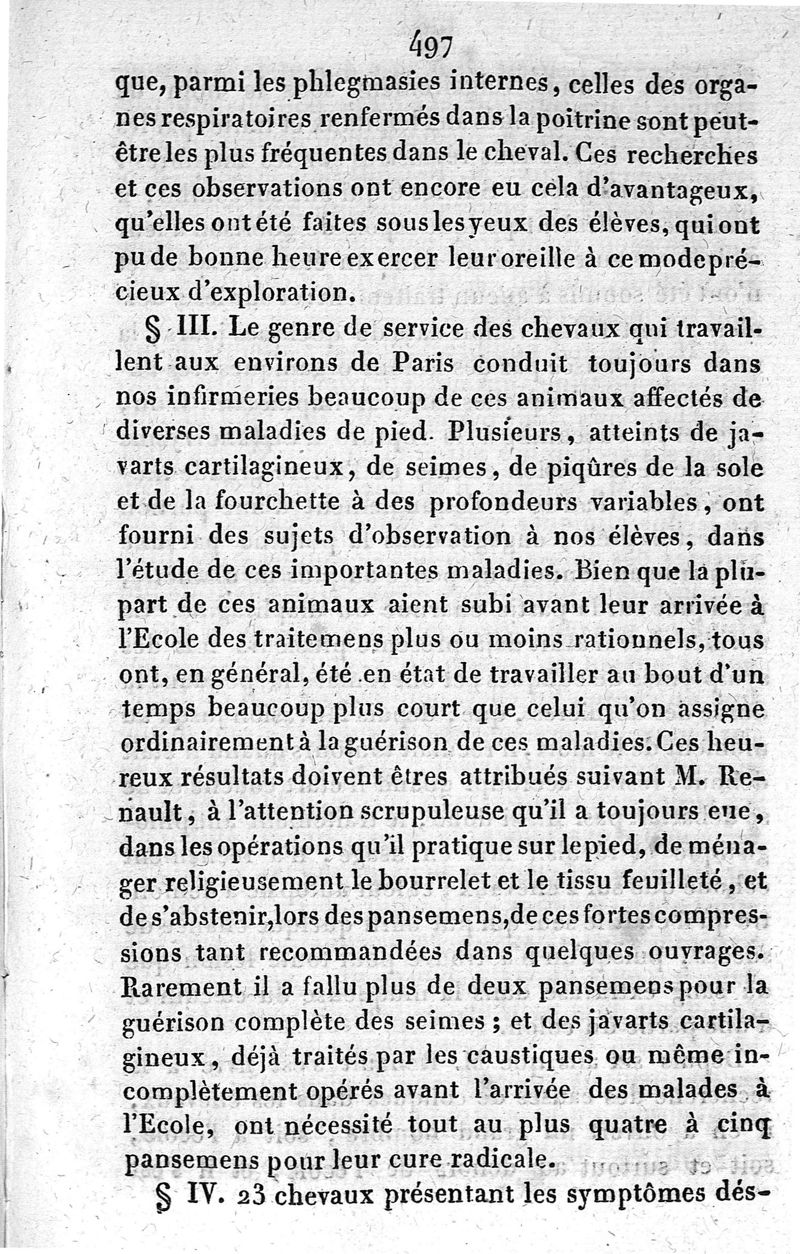 497

que, parmi les phlegmasies internes, celles des organes respiratoires renfermés dans la poitrine sont peut-être les plus fréquentes dans le cheval. Ces recherches et ces observations ont encore eu cela d'avantageux, qu'elles ont été faites sous les yeux des élèves, qui ont pu de bonne heure exercer leur oreille à ce mode précieux d'exploration.

§ III. Le genre de service des chevaux qui travaillent aux environs de Paris conduit toujours dans nos infirmeries beaucoup de ces animaux affectés de diverses maladies de pied. Plusieurs, atteints de javarts cartilagineux, de seimes, de piqûres de la sole et de la fourchette à des profondeurs variables, ont fourni des sujets d'observation à nos élèves, dans l'étude de ces importantes maladies. Bien que la plupart de ces animaux aient subi avant leur arrivée à l'Ecole des traitemens plus ou moins rationnels, tous ont, en général, été en état de travailler au bout d'un temps beaucoup plus court que celui qu'on assigne ordinairement à la guérison de ces maladies. Ces heureux résultats doivent êtres attribués suivant M. Renault, à l'attention scrupuleuse qu'il a toujours eue, dans les opérations qu'il pratique sur le pied, de ménager religieusement le bourrelet et le tissu feuilleté, et de s'abstenir, lors des pansemens, de ces fortes compressions tant recommandées dans quelques ouvrages. Rarement il a fallu plus de deux pansemens pour la guérison complète des seimes ; et des javarts cartilagineux, déjà traités par les caustiques ou même incomplètement opérés avant l'arrivée des malades à l'Ecole, ont nécessité tout au plus quatre à cinq pansemens pour leur cure radicale.

§ IV. 23 chevaux présentant les symptômes dés-